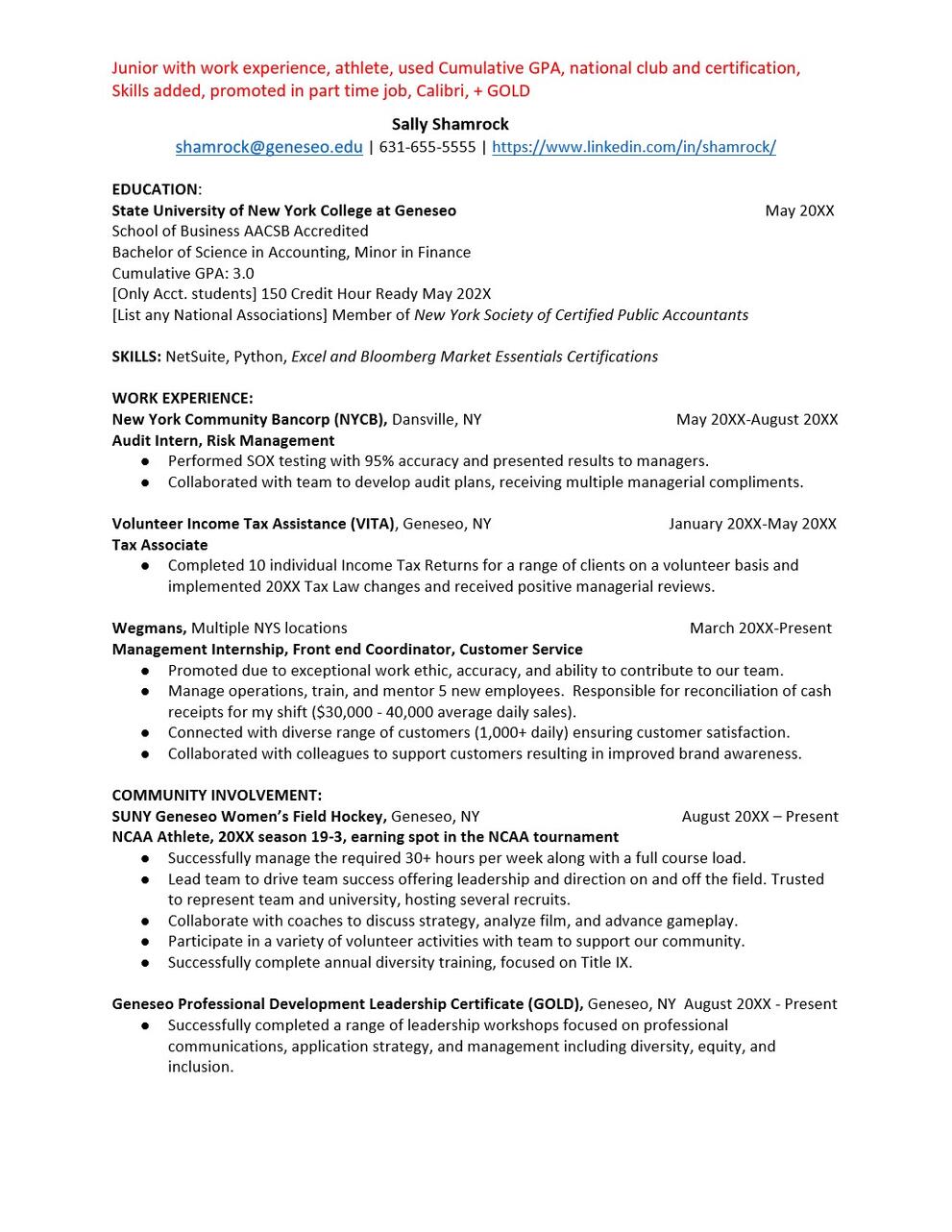 Junior with work experience, athlete, used Cumulative GPA, national club and certification, Skills added, promoted in part time job, Calibri, + GOLD

Sally Shamrock
shamrock@geneseo.edu | 631-655-5555 | https://www.linkedin.com/in/shamrock/

EDUCATION:
State University of New York College at Geneseo May 20XX
School of Business AACSB Accredited
Bachelor of Science in Accounting, Minor in Finance
Cumulative GPA: 3.0
[Only Acct. students] 150 Credit Hour Ready May 202X
[List any National Associations] Member of New York Society of Certified Public Accountants

SKILLS: NetSuite, Python, Excel and Bloomberg Market Essentials Certifications

WORK EXPERIENCE:
New York Community Bancorp (NYCB), Dansville, NY May 20XX-August 20XX
Audit Intern, Risk Management
● Performed SOX testing with 95% accuracy and presented results to managers.
● Collaborated with team to develop audit plans, receiving multiple managerial compliments.

Volunteer Income Tax Assistance (VITA), Geneseo, NY January 20XX-May 20XX
Tax Associate
● Completed 10 individual Income Tax Returns for a range of clients on a volunteer basis and implemented 20XX Tax Law changes and received positive managerial reviews.

Wegmans, Multiple NYS locations March 20XX-Present
Management Internship, Front end Coordinator, Customer Service
● Promoted due to exceptional work ethic, accuracy, and ability to contribute to our team.
● Manage operations, train, and mentor 5 new employees. Responsible for reconciliation of cash receipts for my shift ($30,000 - 40,000 average daily sales).
● Connected with diverse range of customers (1,000+ daily) ensuring customer satisfaction.
● Collaborated with colleagues to support customers resulting in improved brand awareness.

COMMUNITY INVOLVEMENT:
SUNY Geneseo Women's Field Hockey, Geneseo, NY August 20XX – Present
NCAA Athlete, 20XX season 19-3, earning spot in the NCAA tournament
● Successfully manage the required 30+ hours per week along with a full course load.
● Lead team to drive team success offering leadership and direction on and off the field. Trusted to represent team and university, hosting several recruits.
● Collaborate with coaches to discuss strategy, analyze film, and advance gameplay.
● Participate in a variety of volunteer activities with team to support our community.
● Successfully complete annual diversity training, focused on Title IX.

Geneseo Professional Development Leadership Certificate (GOLD), Geneseo, NY August 20XX - Present
● Successfully completed a range of leadership workshops focused on professional communications, application strategy, and management including diversity, equity, and inclusion.